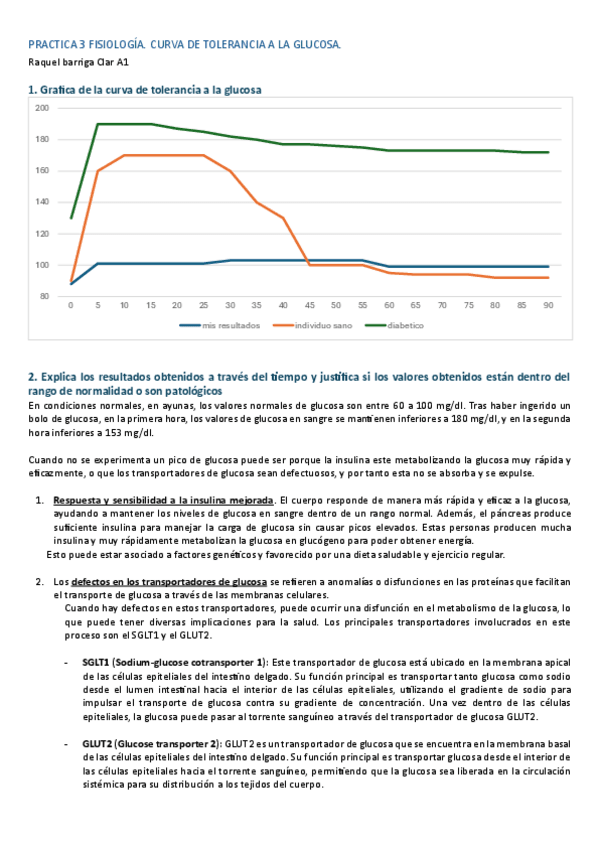 PRACTICA 3 FISIOLOGÍA. CURVA DE TOLERANCIA A LA GLUCOSA.

Raquel barriga Clar A1

1. Grafica de la curva de tolerancia a la glucosa

200
180
160
140
120
100
80

0 5 10 15 20 25 30 35 40 45 50 55 60 65 70 75 80 85 90

mis resultados
individuo sano
diabetico

2. Explica los resultados obtenidos a través del tiempo y justifica si los valores obtenidos están dentro del rango de normalidad o son patológicos

En condiciones normales, en ayunas, los valores normales de glucosa son entre 60 a 100 mg/dl. Tras haber ingerido un bolo de glucosa, en la primera hora, los valores de glucosa en sangre se mantienen inferiores a 180 mg/dl, y en la segunda hora inferiores a 153 mg/dl.

Cuando no se experimenta un pico de glucosa puede ser porque la insulina este metabolizando la glucosa muy rápida y eficazmente, o que los transportadores de glucosa sean defectuosos, y por tanto esta no se absorba y se expulse.

1. Respuesta y sensibilidad a la insulina mejorada. El cuerpo responde de manera más rápida y eficaz a la glucosa, ayudando a mantener los niveles de glucosa en sangre dentro de un rango normal. Además, el páncreas produce suficiente insulina para manejar la carga de glucosa sin causar picos elevados. Estas personas producen mucha insulina y muy rápidamente metabolizan la glucosa en glucógeno para poder obtener energía.
Esto puede estar asociado a factores genéticos y favorecido por una dieta saludable y ejercicio regular.

2. Los defectos en los transportadores de glucosa se refieren a anomalías o disfunciones en las proteínas que facilitan el transporte de glucosa a través de las membranas celulares.
Cuando hay defectos en estos transportadores, puede ocurrir una disfunción en el metabolismo de la glucosa, lo que puede tener diversas implicaciones para la salud. Los principales transportadores involucrados en este proceso son el SGLT1 y el GLUT2.

- SGLT1 (Sodium-glucose cotransporter 1): Este transportador de glucosa está ubicado en la membrana apical de las células epiteliales del intestino delgado. Su función principal es transportar tanto glucosa como sodio desde el lumen intestinal hacia el interior de las células epiteliales, utilizando el gradiente de sodio para impulsar el transporte de glucosa contra su gradiente de concentración. Una vez dentro de las células epiteliales, la glucosa puede pasar al torrente sanguíneo a través del transportador de glucosa GLUT2.

- GLUT2 (Glucose transporter 2): GLUT2 es un transportador de glucosa que se encuentra en la membrana basal de las células epiteliales del intestino delgado. Su función principal es transportar glucosa desde el interior de las células epiteliales hacia el torrente sanguíneo, permitiendo que la glucosa sea liberada en la circulación sistémica para su distribución a los tejidos del cuerpo.